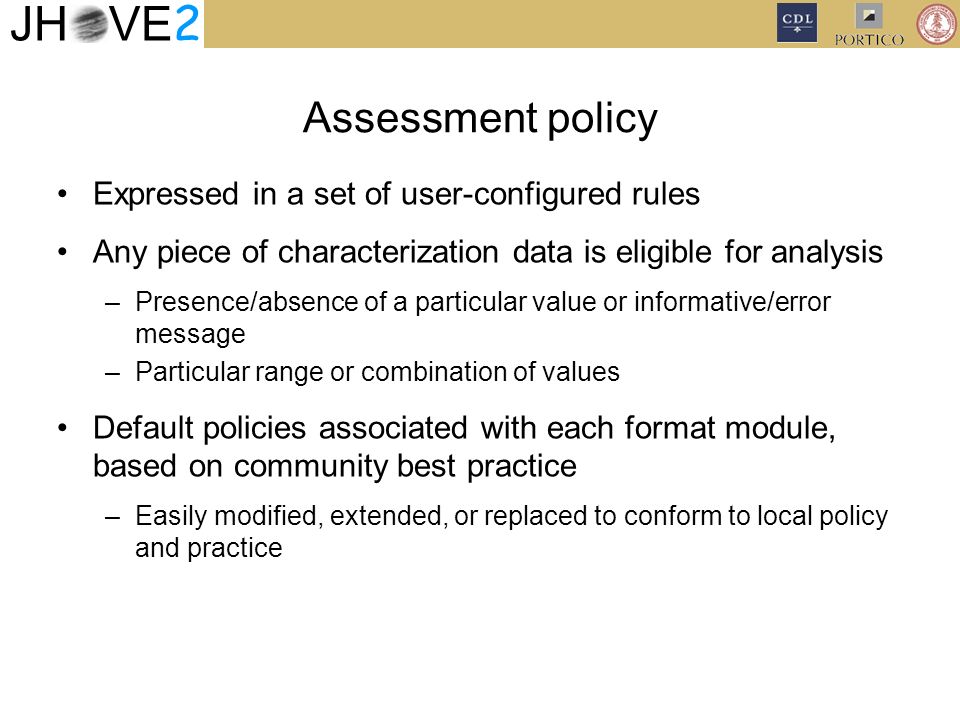 JHOVE2

CDL

PORTICO

Assessment policy

• Expressed in a set of user-configured rules

• Any piece of characterization data is eligible for analysis

– Presence/absence of a particular value or informative/error message

– Particular range or combination of values

• Default policies associated with each format module, based on community best practice

– Easily modified, extended, or replaced to conform to local policy and practice